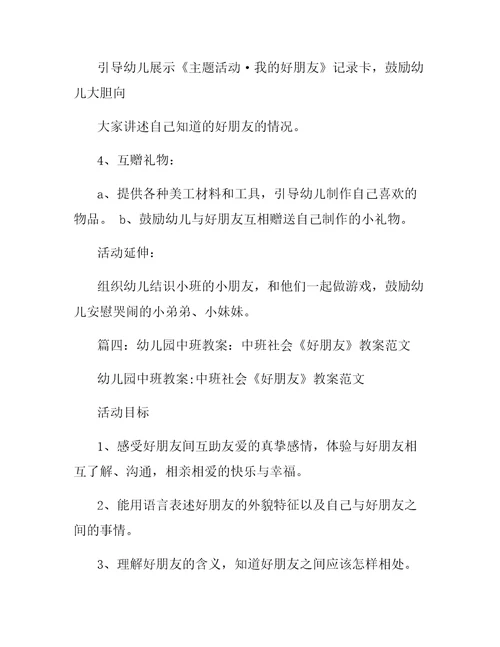 引导幼儿展示《主题活动·我的好朋友》记录卡，鼓励幼儿大胆向

大家讲述自己知道的好朋友的情况。

4、互赠礼物：

a、提供各种美工材料和工具，引导幼儿制作自己喜欢的物品。 b、鼓励幼儿与好朋友互相赠送自己制作的小礼物。

活动延伸：

组织幼儿结识小班的小朋友，和他们一起做游戏，鼓励幼儿安慰哭闹的小弟弟、小妹妹。

篇四：幼儿园中班教案：中班社会《好朋友》教案范文

幼儿园中班教案:中班社会《好朋友》教案范文

活动目标

1、感受好朋友间互助友爱的真挚感情，体验与好朋友相互了解、沟通，相亲相爱的快乐与幸福。

2、能用语言表述好朋友的外貌特征以及自己与好朋友之间的事情。

3、理解好朋友的含义，知道好朋友之间应该怎样相处。